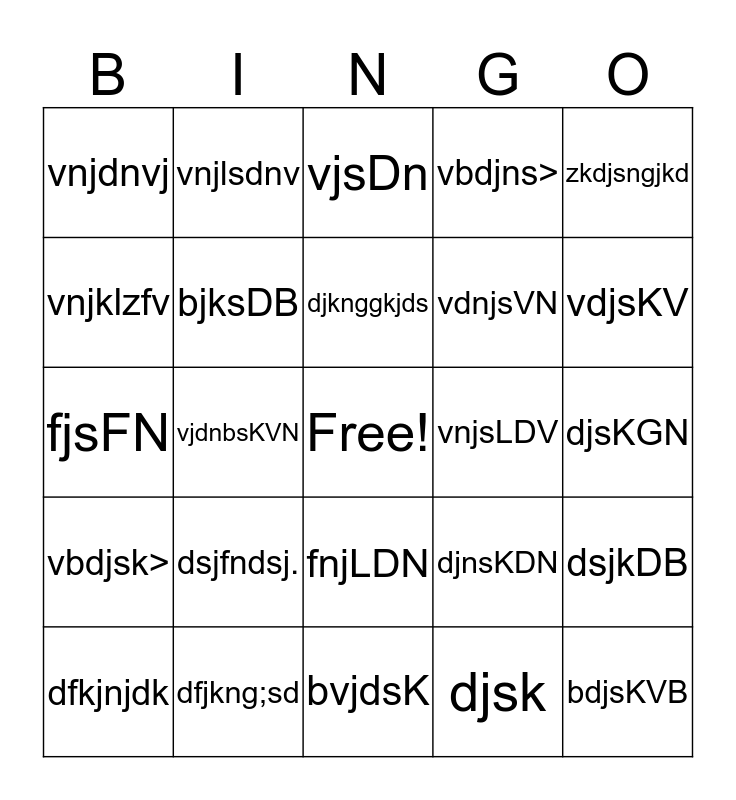 | B | I | N | G | O |
|---|---|---|---|---|
| vnjdnvj | vnjlsdnv | vjsDn | vbdjns> | zkdjsngjkd |
| vnjklzfv | bjksDB | djknggkjds | vdnjsVN | vdjsKV |
| fjsFN | vjdnbsKVN | Free! | vnjsLDV | djsKGN |
| vbdjsk> | dsjfndsj. | fnjLDN | djnsKDN | dsjkDB |
| dfkjnjdk | dfjkng;sd | bvjdsK | djsk | bdjsKVB |